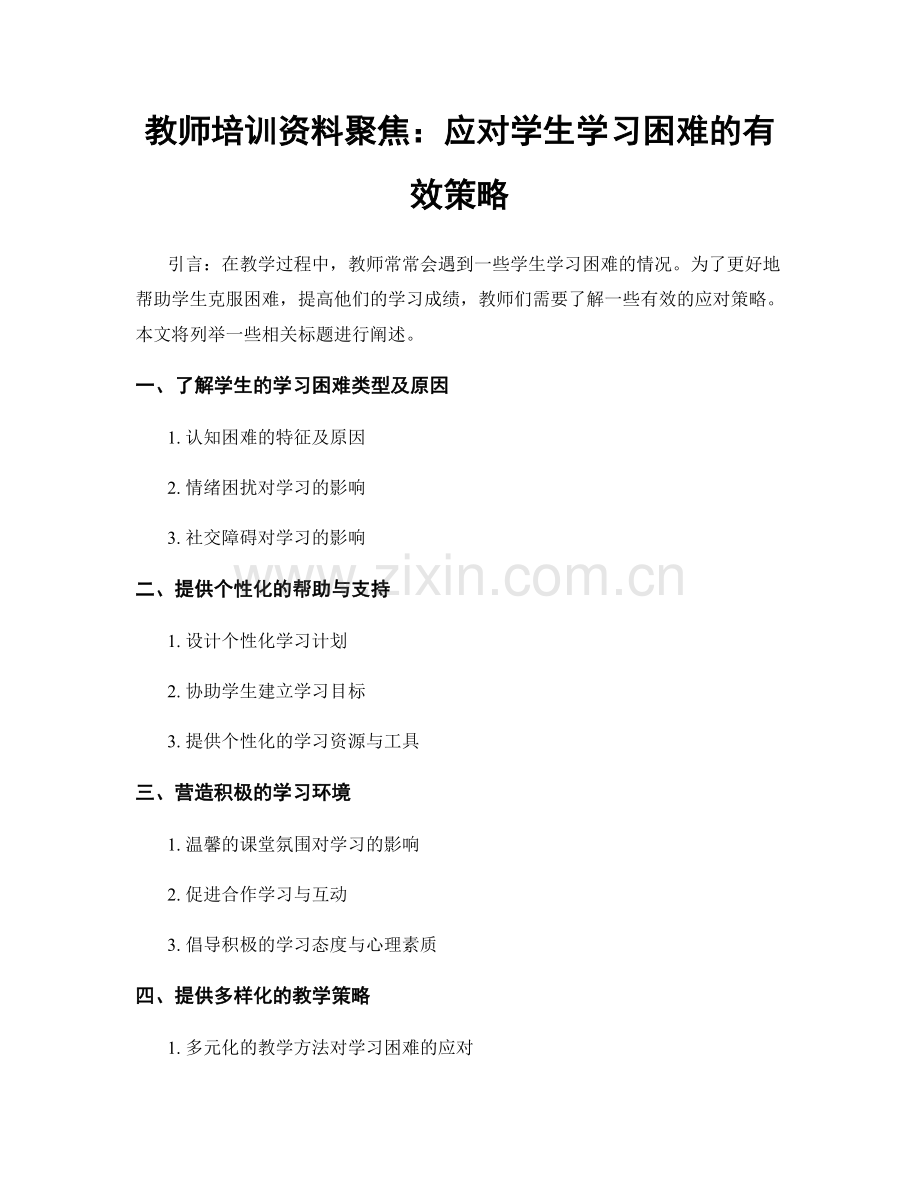 教师培训资料聚焦：应对学生学习困难的有效策略

引言：在教学过程中，教师常常会遇到一些学生学习困难的情况。为了更好地帮助学生克服困难，提高他们的学习成绩，教师们需要了解一些有效的应对策略。本文将列举一些相关标题进行阐述。

一、了解学生的学习困难类型及原因

1. 认知困难的特征及原因

2. 情绪困扰对学习的影响

3. 社交障碍对学习的影响

www.zixin.com.cn

二、提供个性化的帮助与支持

1. 设计个性化学习计划

2. 协助学生建立学习目标

3. 提供个性化的学习资源与工具

三、营造积极的学习环境

1. 温馨的课堂氛围对学习的影响

2. 促进合作学习与互动

3. 倡导积极的学习态度与心理素质

四、提供多样化的教学策略

1. 多元化的教学方法对学习困难的应对